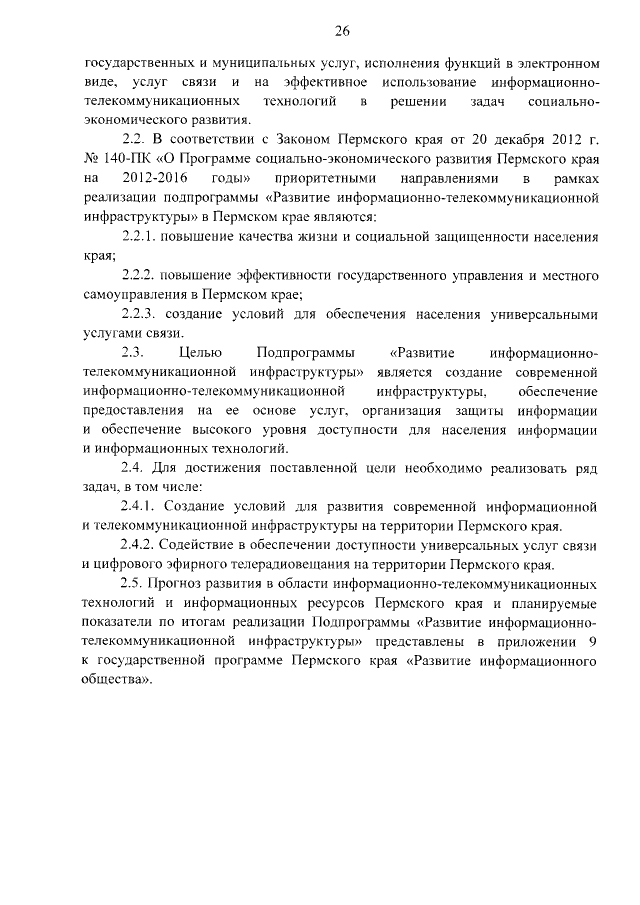 26

государственных и муниципальных услуг, исполнения функций в электронном виде, услуг связи и на эффективное использование информационно-телекоммуникационных технологий в решении задач социально-экономического развития.

2.2. В соответствии с Законом Пермского края от 20 декабря 2012 г. № 140-ПК «О Программе социально-экономического развития Пермского края на 2012-2016 годы» приоритетными направлениями в рамках реализации подпрограммы «Развитие информационно-телекоммуникационной инфраструктуры» в Пермском крае являются:

2.2.1. повышение качества жизни и социальной защищенности населения края;

2.2.2. повышение эффективности государственного управления и местного самоуправления в Пермском крае;

2.2.3. создание условий для обеспечения населения универсальными услугами связи.

2.3. Целью Подпрограммы «Развитие информационно-телекоммуникационной инфраструктуры» является создание современной информационно-телекоммуникационной инфраструктуры, обеспечение предоставления на ее основе услуг, организация защиты информации и обеспечение высокого уровня доступности для населения информации и информационных технологий.

2.4. Для достижения поставленной цели необходимо реализовать ряд задач, в том числе:

2.4.1. Создание условий для развития современной информационной и телекоммуникационной инфраструктуры на территории Пермского края.

2.4.2. Содействие в обеспечении доступности универсальных услуг связи и цифрового эфирного телерадиовещания на территории Пермского края.

2.5. Прогноз развития в области информационно-телекоммуникационных технологий и информационных ресурсов Пермского края и планируемые показатели по итогам реализации Подпрограммы «Развитие информационно-телекоммуникационной инфраструктуры» представлены в приложении 9 к государственной программе Пермского края «Развитие информационного общества».